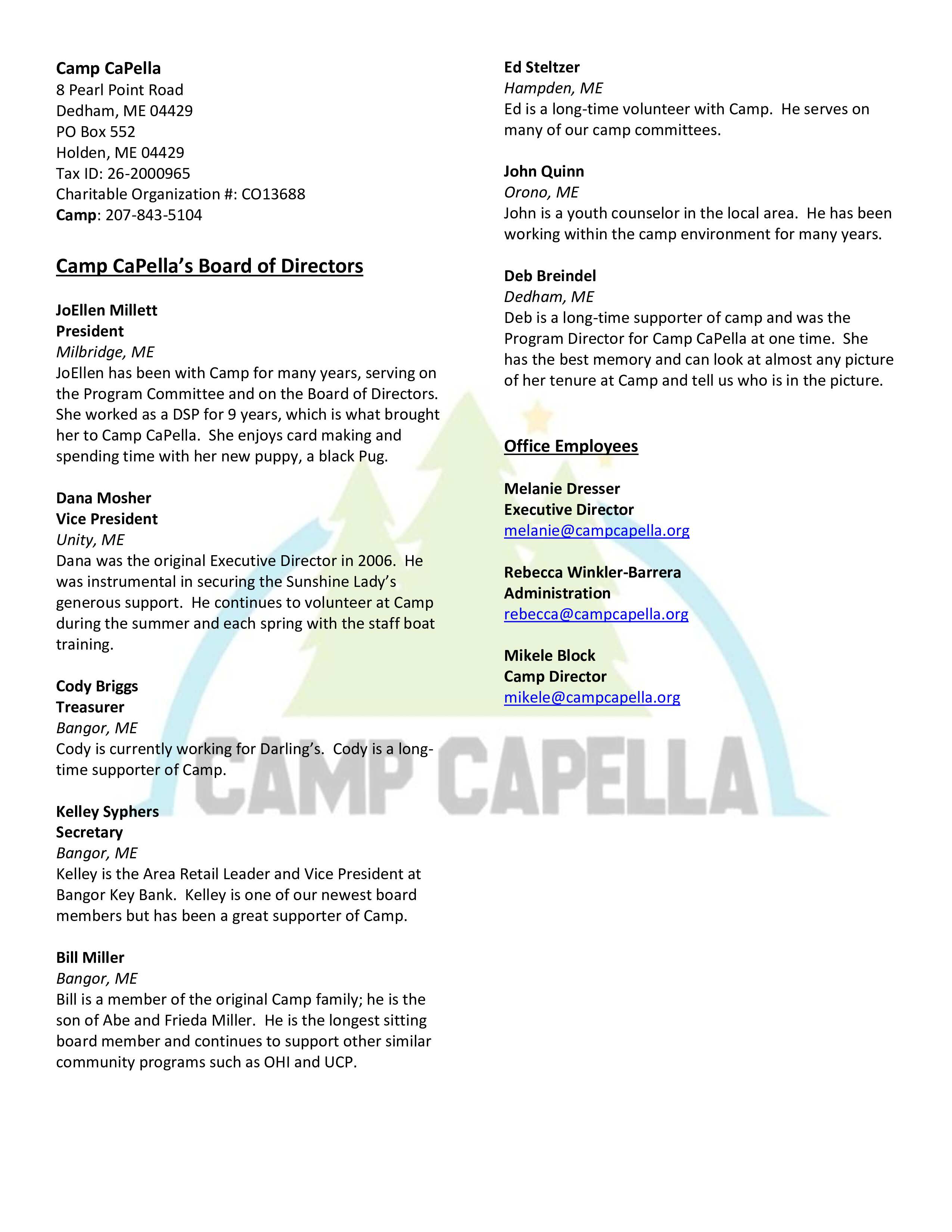 Camp CaPella
8 Pearl Point Road
Dedham, ME 04429
PO Box 552
Holden, ME 04429
Tax ID: 26-2000965
Charitable Organization #: CO13688
Camp: 207-843-5104

Camp CaPella's Board of Directors

JoEllen Millett
President
Milbridge, ME
JoEllen has been with Camp for many years, serving on the Program Committee and on the Board of Directors. She worked as a DSP for 9 years, which is what brought her to Camp CaPella. She enjoys card making and spending time with her new puppy, a black Pug.

Dana Mosher
Vice President
Unity, ME
Dana was the original Executive Director in 2006. He was instrumental in securing the Sunshine Lady's generous support. He continues to volunteer at Camp during the summer and each spring with the staff boat training.

Cody Briggs
Treasurer
Bangor, ME
Cody is currently working for Darling's. Cody is a long-time supporter of Camp.

Kelley Syphers
Secretary
Bangor, ME
Kelley is the Area Retail Leader and Vice President at Bangor Key Bank. Kelley is one of our newest board members but has been a great supporter of Camp.

Bill Miller
Bangor, ME
Bill is a member of the original Camp family; he is the son of Abe and Frieda Miller. He is the longest sitting board member and continues to support other similar community programs such as OHI and UCP.

Ed Steltzer
Hampden, ME
Ed is a long-time volunteer with Camp. He serves on many of our camp committees.

John Quinn
Orono, ME
John is a youth counselor in the local area. He has been working within the camp environment for many years.

Deb Breindel
Dedham, ME
Deb is a long-time supporter of camp and was the Program Director for Camp CaPella at one time. She has the best memory and can look at almost any picture of her tenure at Camp and tell us who is in the picture.

Office Employees

Melanie Dresser
Executive Director
melanie@campcapella.org

Rebecca Winkler-Barrera
Administration
rebecca@campcapella.org

Mikele Block
Camp Director
mikele@campcapella.org

CAMP CAPELLA